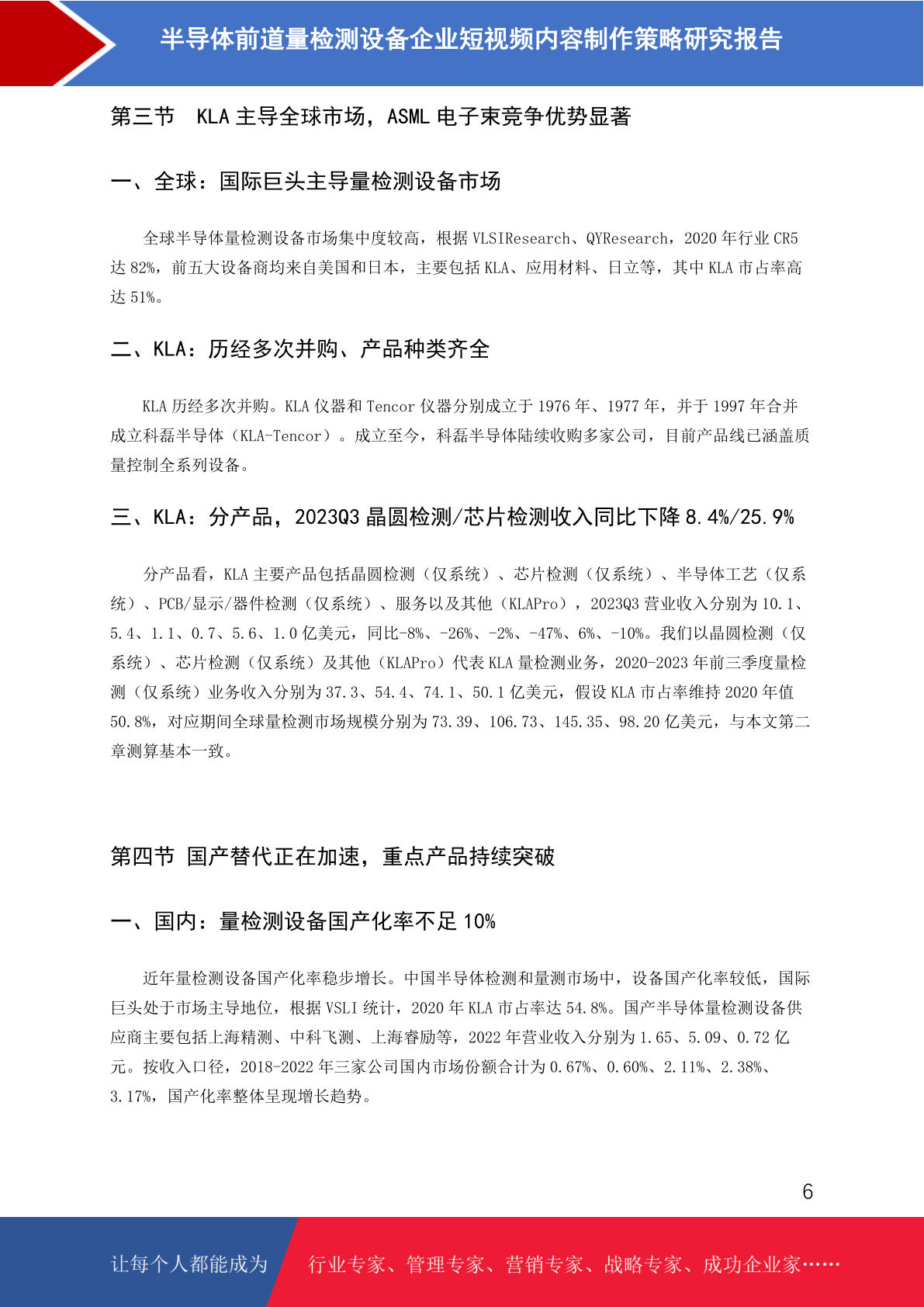 半导体前道量检测设备企业短视频内容制作策略研究报告

第三节 KLA 主导全球市场，ASML 电子束竞争优势显著

一、全球：国际巨头主导量检测设备市场

全球半导体量检测设备市场集中度较高，根据 VLSIResearch、QYResearch，2020 年行业 CR5 达 82%，前五大设备商均来自美国和日本，主要包括 KLA、应用材料、日立等，其中 KLA 市占率高达 51%。

二、KLA：历经多次并购、产品种类齐全

KLA 历经多次并购。KLA 仪器和 Tencor 仪器分别成立于 1976 年、1977 年，并于 1997 年合并成立科磊半导体（KLA-Tencor）。成立至今，科磊半导体陆续收购多家公司，目前产品线已涵盖质量控制全系列设备。

三、KLA：分产品，2023Q3 晶圆检测/芯片检测收入同比下降 8.4%/25.9%

分产品看，KLA 主要产品包括晶圆检测（仅系统）、芯片检测（仅系统）、半导体工艺（仅系统）、PCB/显示/器件检测（仅系统）、服务以及其他（KLAPro），2023Q3 营业收入分别为 10.1、5.4、1.1、0.7、5.6、1.0 亿美元，同比-8%、-26%、-2%、-47%、6%、-10%。我们以晶圆检测（仅系统）、芯片检测（仅系统）及其他（KLAPro）代表 KLA 量检测业务，2020-2023 年前三季度量检测（仅系统）业务收入分别为 37.3、54.4、74.1、50.1 亿美元，假设 KLA 市占率维持 2020 年值 50.8%，对应期间全球量检测市场规模分别为 73.39、106.73、145.35、98.20 亿美元，与本文第二章测算基本一致。

第四节 国产替代正在加速，重点产品持续突破

一、国内：量检测设备国产化率不足 10%

近年量检测设备国产化率稳步增长。中国半导体检测和量测市场中，设备国产化率较低，国际巨头处于市场主导地位，根据 VSLI 统计，2020 年 KLA 市占率达 54.8%。国产半导体量检测设备供应商主要包括上海精测、中科飞测、上海睿励等，2022 年营业收入分别为 1.65、5.09、0.72 亿元。按收入口径，2018-2022 年三家公司国内市场份额合计为 0.67%、0.60%、2.11%、2.38%、3.17%，国产化率整体呈现增长趋势。

6

让每个人都能成为 行业专家、管理专家、营销专家、战略专家、成功企业家……